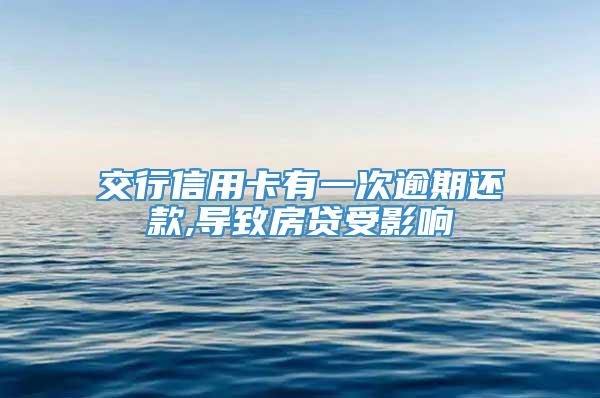 交行信用卡有一次逾期还款,导致房贷受影响